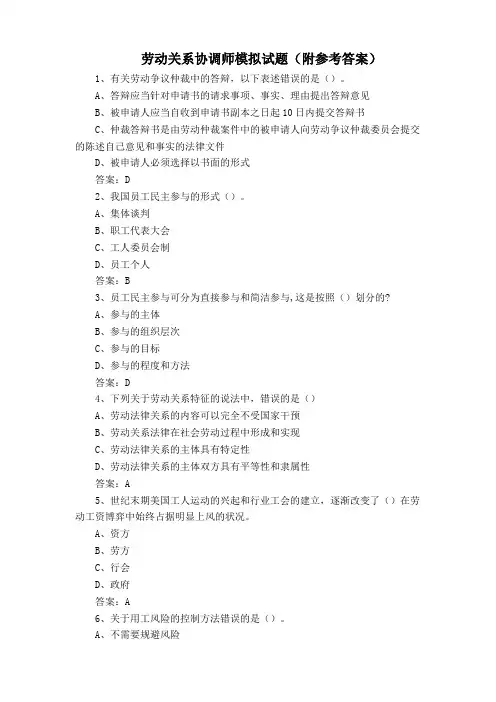 劳动关系协调师模拟试题（附参考答案）

1、有关劳动争议仲裁中的答辩，以下表述错误的是（）。

A、答辩应当针对申请书的请求事项、事实、理由提出答辩意见

B、被申请人应当自收到申请书副本之日起10日内提交答辩书

C、仲裁答辩书是由劳动仲裁案件中的被申请人向劳动争议仲裁委员会提交的陈述自己意见和事实的法律文件

D、被申请人必须选择以书面的形式

答案：D

2、我国员工民主参与的形式（）。

A、集体谈判

B、职工代表大会

C、工人委员会制

D、员工个人

答案：B

3、员工民主参与可分为直接参与和简洁参与，这是按照（）划分的?

A、参与的主体

B、参与的组织层次

C、参与的目标

D、参与的程度和方法

答案：D

4、下列关于劳动关系特征的说法中，错误的是（）

A、劳动法律关系的内容可以完全不受国家干预

B、劳动关系法律在社会劳动过程中形成和实现

C、劳动法律关系的主体具有特定性

D、劳动法律关系的主体双方具有平等性和隶属性

答案：A

5、世纪末期美国工人运动的兴起和行业工会的建立，逐渐改变了（）在劳动工资博弈中始终占据明显上风的状况。

A、资方

B、劳方

C、行会

D、政府

答案：A

6、关于用工风险的控制方法错误的是（）。

A、不需要规避风险